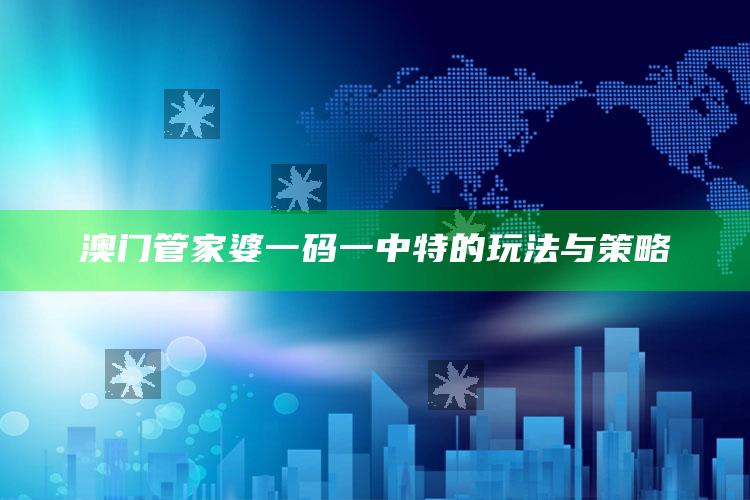 澳门管家婆一码一中特的玩法与策略